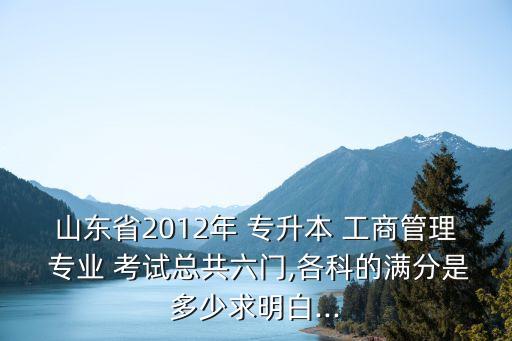 山东省2012年 专升本 工商管理专业 考试总共六门,各科的满分是多少求明白...